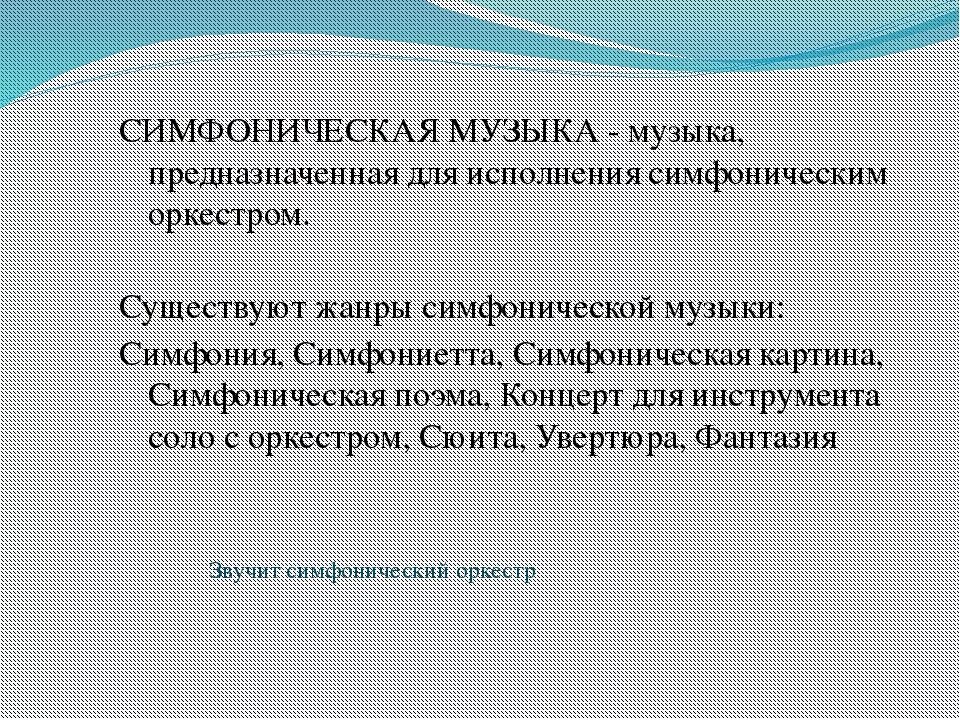 СИМФОНИЧЕСКАЯ МУЗЫКА - музыка, предназначенная для исполнения симфоническим оркестром.

Существуют жанры симфонической музыки:
Симфония, Симфониетта, Симфоническая картина, Симфоническая поэма, Концерт для инструмента соло с оркестром, Сюита, Увертюра, Фантазия

Звучит симфонический оркестр